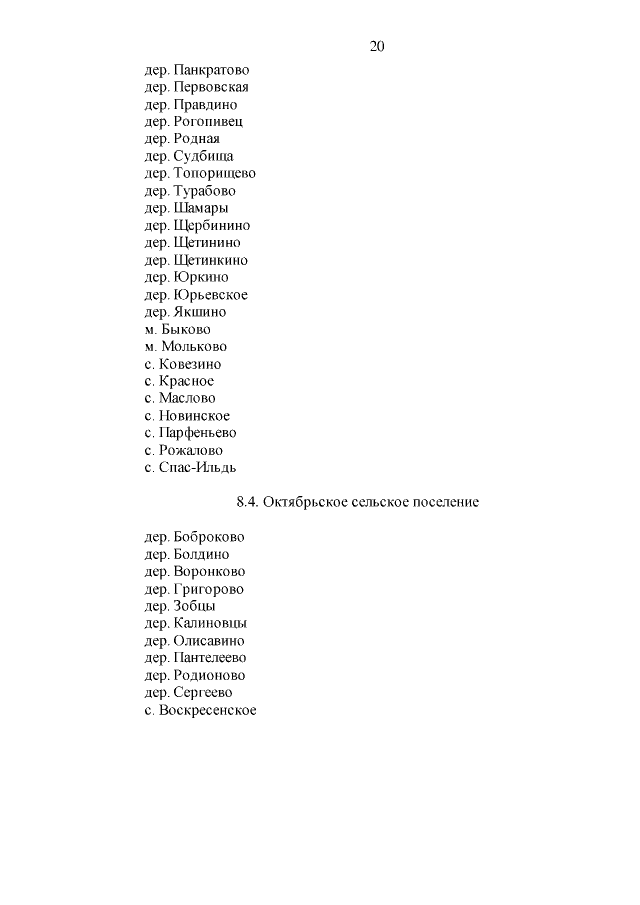 20

дер. Панкратово
дер. Первовская
дер. Правдино
дер. Рогопивец
дер. Родная
дер. Судбища
дер. Топорищево
дер. Турабово
дер. Шамары
дер. Щербинино
дер. Щетинино
дер. Щетинкино
дер. Юркино
дер. Юрьевское
дер. Якшино
м. Быково
м. Мольково
с. Ковезино
с. Красное
с. Маслово
с. Новинское
с. Парфеньево
с. Рожалово
с. Спас-Ильдь

8.4. Октябрьское сельское поселение

дер. Боброково
дер. Болдино
дер. Воронково
дер. Григорово
дер. Зобцы
дер. Калиновцы
дер. Олисавино
дер. Пантелеево
дер. Родионово
дер. Сергеево
с. Воскресенское